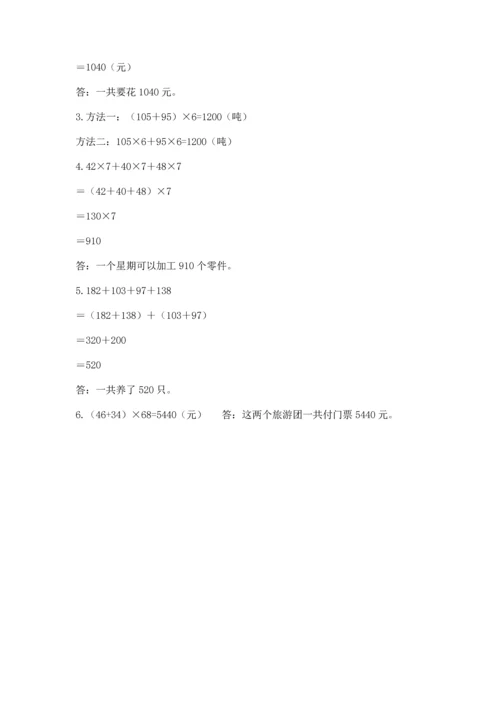 $=1040$（元）

答：一共要花1040元。

3.方法一：$(105+95)\times6=1200$（吨）

方法二：$105\times6+95\times6=1200$（吨）

4.$42\times7+40\times7+48\times7$

$=(42+40+48)\times7$

$=130\times7$

$=910$

答：一个星期可以加工910个零件。

5.$182+103+97+138$

$=(182+138)+(103+97)$

$=320+200$

$=520$

答：一共养了520只。

6.$(46+34)\times68=5440$（元） 答：这两个旅游团一共付门票5440元。